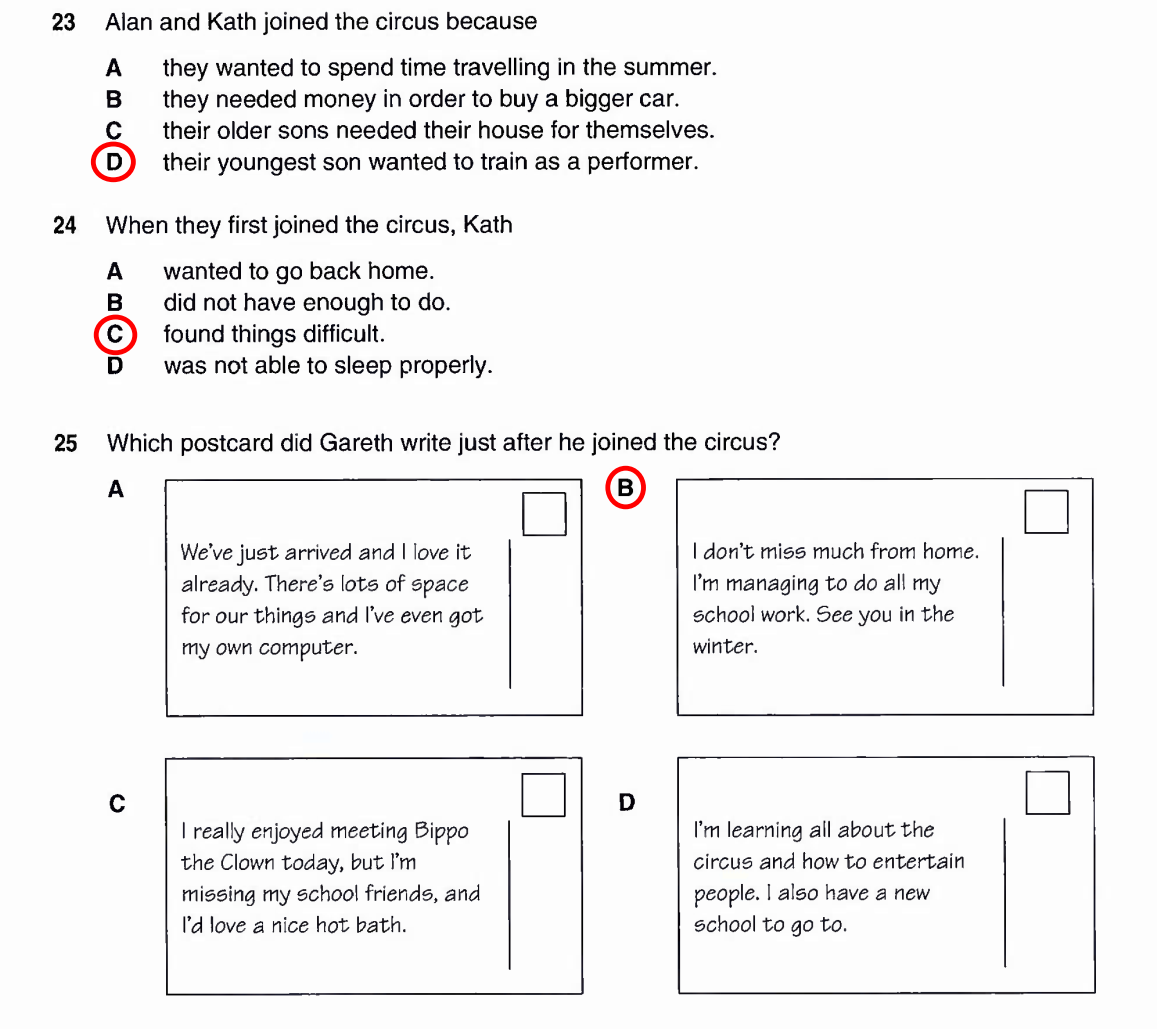 23 Alan and Kath joined the circus because

A they wanted to spend time travelling in the summer.
B they needed money in order to buy a bigger car.
C their older sons needed their house for themselves.
D their youngest son wanted to train as a performer.

24 When they first joined the circus, Kath

A wanted to go back home.
B did not have enough to do.
C found things difficult.
D was not able to sleep properly.

25 Which postcard did Gareth write just after he joined the circus?

A

We've just arrived and I love it already. There's lots of space for our things and I've even got my own computer.

B

I don't miss much from home. I'm managing to do all my school work. See you in the winter.

C

I really enjoyed meeting Bippo the Clown today, but I'm missing my school friends, and I'd love a nice hot bath.

D

I'm learning all about the circus and how to entertain people. I also have a new school to go to.